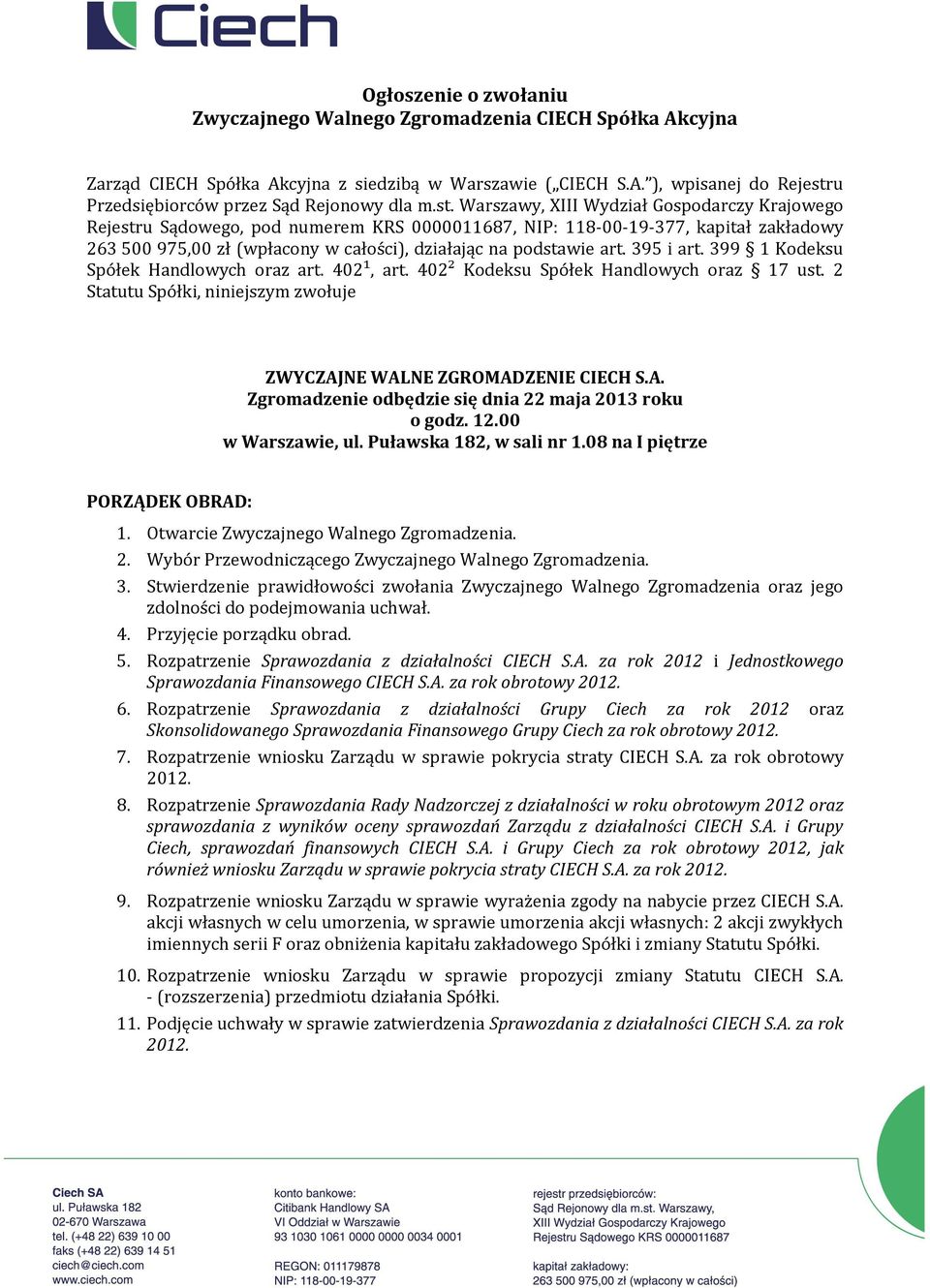 Ciech

Ogłoszenie o zwołaniu
Zwyczajnego Walnego Zgromadzenia CIECH Spółka Akcyjna

Zarząd CIECH Spółka Akcyjna z siedzibą w Warszawie („CIECH S.A.”), wpisanej do Rejestru Przedsiębiorców przez Sąd Rejonowy dla m.st. Warszawy, XIII Wydział Gospodarczy Krajowego Rejestru Sądowego, pod numerem KRS 0000011687, NIP: 118-00-19-377, kapitał zakładowy 263 500 975,00 zł (wpłacony w całości), działając na podstawie art. 395 i art. 399 § 1 Kodeksu Spółek Handlowych oraz art. $402^1$, art. $402^2$ Kodeksu Spółek Handlowych oraz § 17 ust. 2 Statutu Spółki, niniejszym zwołuje

ZWYCZAJNE WALNE ZGROMADZENIE CIECH S.A.
Zgromadzenie odbędzie się dnia 22 maja 2013 roku
o godz. 12.00
w Warszawie, ul. Puławska 182, w sali nr 1.08 na I piętrze

PORZĄDEK OBRAD:

1. Otwarcie Zwyczajnego Walnego Zgromadzenia.
2. Wybór Przewodniczącego Zwyczajnego Walnego Zgromadzenia.
3. Stwierdzenie prawidłowości zwołania Zwyczajnego Walnego Zgromadzenia oraz jego zdolności do podejmowania uchwał.
4. Przyjęcie porządku obrad.
5. Rozpatrzenie Sprawozdania z działalności CIECH S.A. za rok 2012 i Jednostkowego Sprawozdania Finansowego CIECH S.A. za rok obrotowy 2012.
6. Rozpatrzenie Sprawozdania z działalności Grupy Ciech za rok 2012 oraz Skonsolidowanego Sprawozdania Finansowego Grupy Ciech za rok obrotowy 2012.
7. Rozpatrzenie wniosku Zarządu w sprawie pokrycia straty CIECH S.A. za rok obrotowy 2012.
8. Rozpatrzenie Sprawozdania Rady Nadzorczej z działalności w roku obrotowym 2012 oraz sprawozdania z wyników oceny sprawozdań Zarządu z działalności CIECH S.A. i Grupy Ciech, sprawozdań finansowych CIECH S.A. i Grupy Ciech za rok obrotowy 2012, jak również wniosku Zarządu w sprawie pokrycia straty CIECH S.A. za rok 2012.
9. Rozpatrzenie wniosku Zarządu w sprawie wyrażenia zgody na nabycie przez CIECH S.A. akcji własnych w celu umorzenia, w sprawie umorzenia akcji własnych: 2 akcji zwykłych imiennych serii F oraz obniżenia kapitału zakładowego Spółki i zmiany Statutu Spółki.
10. Rozpatrzenie wniosku Zarządu w sprawie propozycji zmiany Statutu CIECH S.A. - (rozszerzenia) przedmiotu działania Spółki.
11. Podjęcie uchwały w sprawie zatwierdzenia Sprawozdania z działalności CIECH S.A. za rok 2012.

Ciech SA
ul. Puławska 182
02-670 Warszawa
tel. (+48 22) 639 10 00
faks (+48 22) 639 14 51
ciech@ciech.com
www.ciech.com

konto bankowe:
Citibank Handlowy SA
VI Oddział w Warszawie
93 1030 1061 0000 0000 0034 0001

REGON: 011179878
NIP: 118-00-19-377

rejestr przedsiębiorców:
Sąd Rejonowy dla m.st. Warszawy,
XIII Wydział Gospodarczy Krajowego
Rejestru Sądowego KRS 0000011687

kapitał zakładowy:
263 500 975,00 zł (wpłacony w całości)